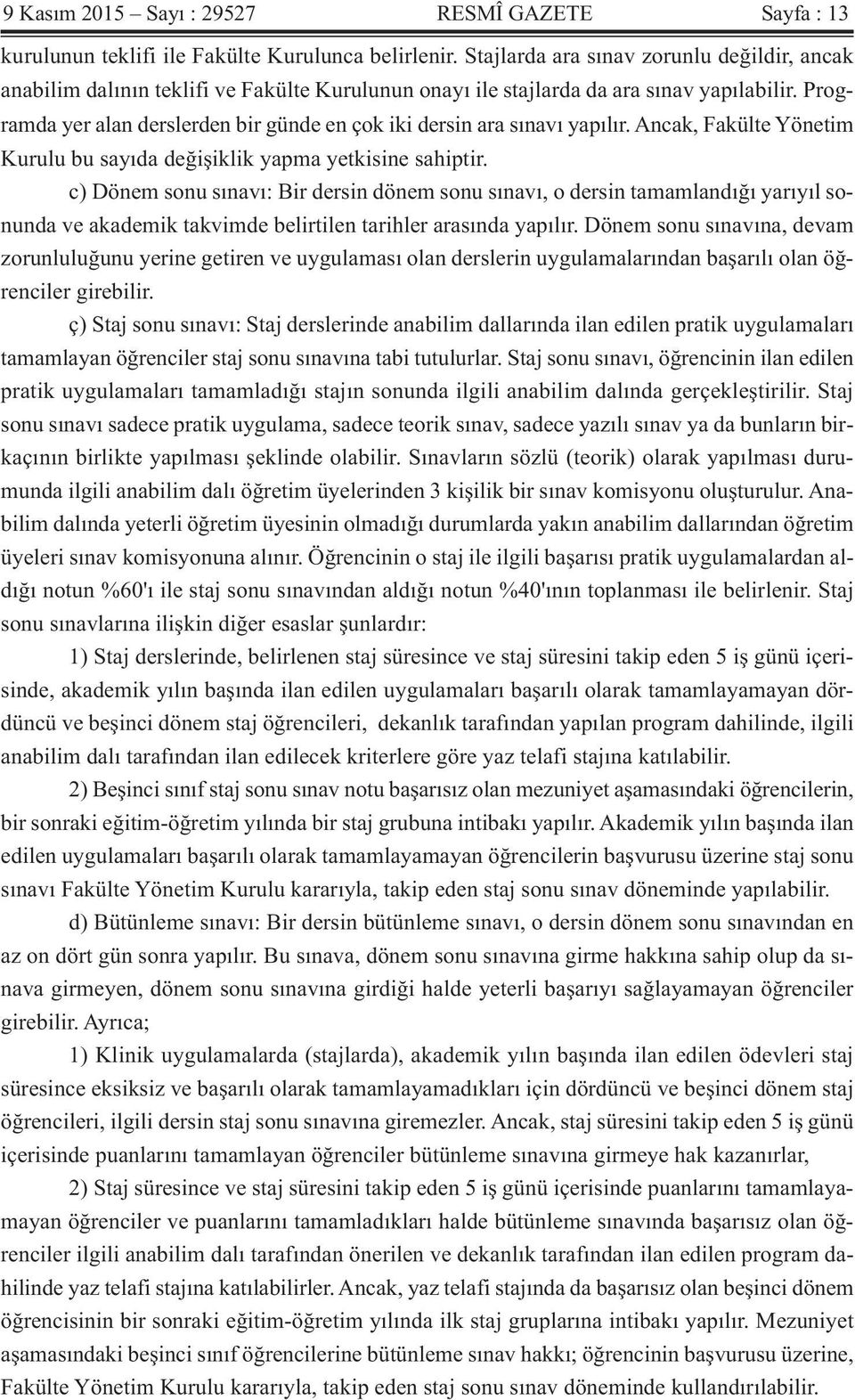 9 Kasım 2015 – Sayı : 29527 RESMÎ GAZETE Sayfa : 13

kurulunun teklifi ile Fakülte Kurulunca belirlenir. Stajlarda ara sınav zorunlu değildir, ancak anabilim dalının teklifi ve Fakülte Kurulunun onayı ile stajlarda da ara sınav yapılabilir. Programda yer alan derslerden bir günde en çok iki dersin ara sınavı yapılır. Ancak, Fakülte Yönetim Kurulu bu sayıda değişiklik yapma yetkisine sahiptir.

c) Dönem sonu sınavı: Bir dersin dönem sonu sınavı, o dersin tamamlandığı yarıyıl sonunda ve akademik takvimde belirtilen tarihler arasında yapılır. Dönem sonu sınavına, devam zorunluluğunu yerine getiren ve uygulaması olan derslerin uygulamalarından başarılı olan öğrenciler girebilir.

ç) Staj sonu sınavı: Staj derslerinde anabilim dallarında ilan edilen pratik uygulamaları tamamlayan öğrenciler staj sonu sınavına tabi tutulurlar. Staj sonu sınavı, öğrencinin ilan edilen pratik uygulamaları tamamladığı stajın sonunda ilgili anabilim dalında gerçekleştirilir. Staj sonu sınavı sadece pratik uygulama, sadece teorik sınav, sadece yazılı sınav ya da bunların birkaçının birlikte yapılması şeklinde olabilir. Sınavların sözlü (teorik) olarak yapılması durumunda ilgili anabilim dalı öğretim üyelerinden 3 kişilik bir sınav komisyonu oluşturulur. Anabilim dalında yeterli öğretim üyesinin olmadığı durumlarda yakın anabilim dallarından öğretim üyeleri sınav komisyonuna alınır. Öğrencinin o staj ile ilgili başarısı pratik uygulamalardan aldığı notun %60'ı ile staj sonu sınavından aldığı notun %40'ının toplanması ile belirlenir. Staj sonu sınavlarına ilişkin diğer esaslar şunlardır:

1) Staj derslerinde, belirlenen staj süresince ve staj süresini takip eden 5 iş günü içerisinde, akademik yılın başında ilan edilen uygulamaları başarılı olarak tamamlayamayan dördüncü ve beşinci dönem staj öğrencileri, dekanlık tarafından yapılan program dahilinde, ilgili anabilim dalı tarafından ilan edilecek kriterlere göre yaz telafi stajına katılabilir.

2) Beşinci sınıf staj sonu sınav notu başarısız olan mezuniyet aşamasındaki öğrencilerin, bir sonraki eğitim-öğretim yılında bir staj grubuna intibakı yapılır. Akademik yılın başında ilan edilen uygulamaları başarılı olarak tamamlayamayan öğrencilerin başvurusu üzerine staj sonu sınavı Fakülte Yönetim Kurulu kararıyla, takip eden staj sonu sınav döneminde yapılabilir.

d) Bütünleme sınavı: Bir dersin bütünleme sınavı, o dersin dönem sonu sınavından en az on dört gün sonra yapılır. Bu sınava, dönem sonu sınavına girme hakkına sahip olup da sınava girmeyen, dönem sonu sınavına girdiği halde yeterli başarıyı sağlayamayan öğrenciler girebilir. Ayrıca;

1) Klinik uygulamalarda (stajlarda), akademik yılın başında ilan edilen ödevleri staj süresince eksiksiz ve başarılı olarak tamamlayamadıkları için dördüncü ve beşinci dönem staj öğrencileri, ilgili dersin staj sonu sınavına giremezler. Ancak, staj süresini takip eden 5 iş günü içerisinde puanlarını tamamlayan öğrenciler bütünleme sınavına girmeye hak kazanırlar,

2) Staj süresince ve staj süresini takip eden 5 iş günü içerisinde puanlarını tamamlayamayan öğrenciler ve puanlarını tamamladıkları halde bütünleme sınavında başarısız olan öğrenciler ilgili anabilim dalı tarafından önerilen ve dekanlık tarafından ilan edilen program dahilinde yaz telafi stajına katılabilirler. Ancak, yaz telafi stajında da başarısız olan beşinci dönem öğrencisinin bir sonraki eğitim-öğretim yılında ilk staj gruplarına intibakı yapılır. Mezuniyet aşamasındaki beşinci sınıf öğrencilerine bütünleme sınav hakkı; öğrencinin başvurusu üzerine, Fakülte Yönetim Kurulu kararıyla, takip eden staj sonu sınav döneminde kullandırılabilir.